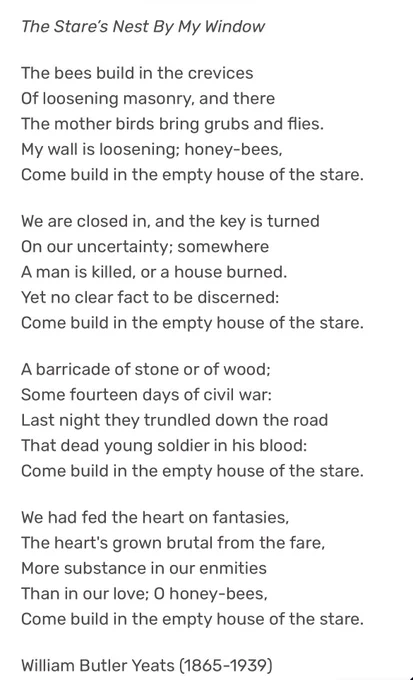 The Stare's Nest By My Window

The bees build in the crevices
Of loosening masonry, and there
The mother birds bring grubs and flies.
My wall is loosening; honey-bees,
Come build in the empty house of the stare.

We are closed in, and the key is turned
On our uncertainty; somewhere
A man is killed, or a house burned.
Yet no clear fact to be discerned:
Come build in the empty house of the stare.

A barricade of stone or of wood;
Some fourteen days of civil war:
Last night they trundled down the road
That dead young soldier in his blood:
Come build in the empty house of the stare.

We had fed the heart on fantasies,
The heart's grown brutal from the fare,
More substance in our enmities
Than in our love; O honey-bees,
Come build in the empty house of the stare.

William Butler Yeats (1865-1939)